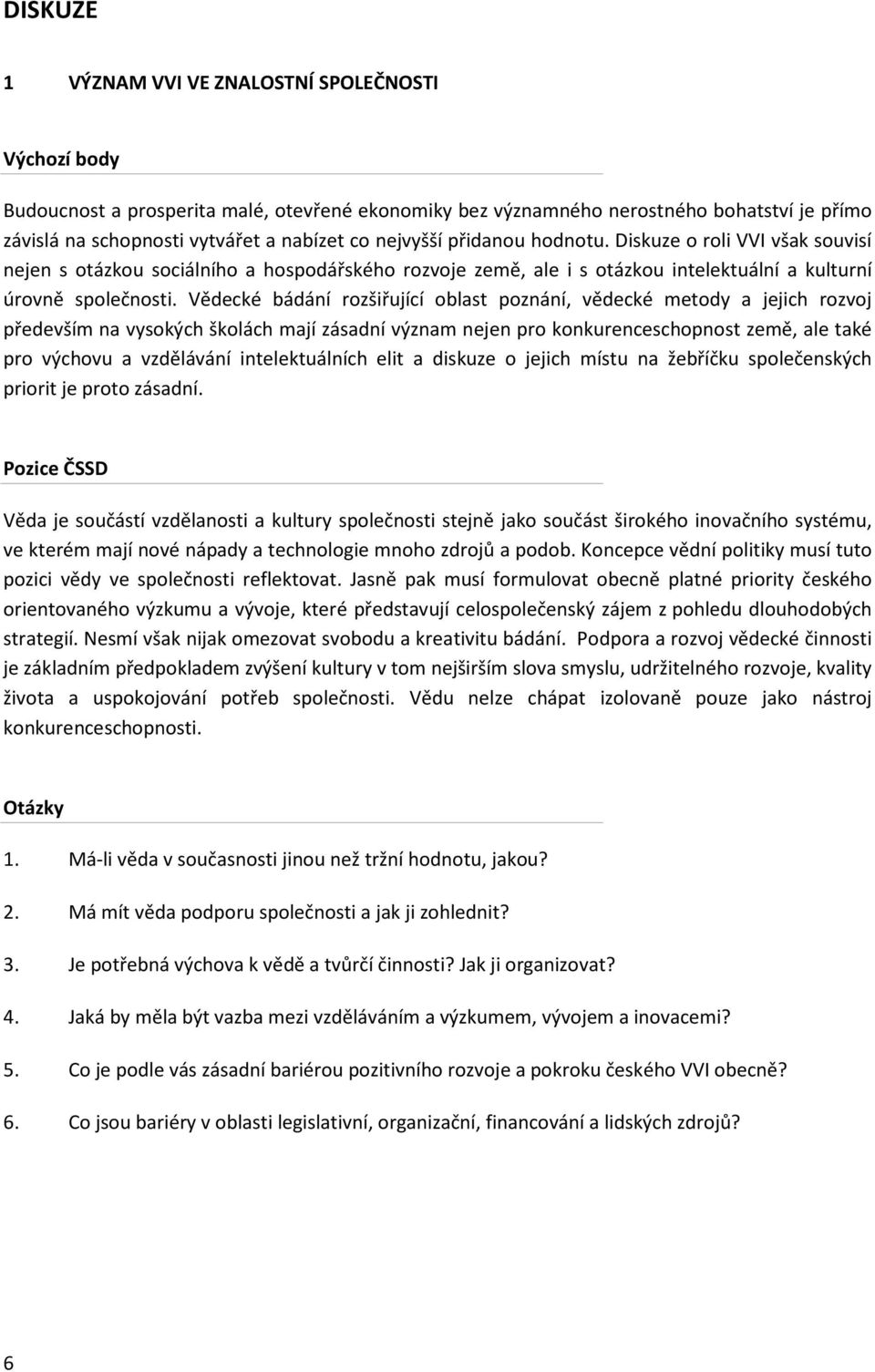 DISKUZE

1 VÝZNAM VVI VE ZNALOSTNÍ SPOLEČNOSTI

Výchozí body

Budoucnost a prosperita malé, otevřené ekonomiky bez významného nerostného bohatství je přímo závislá na schopnosti vytvářet a nabízet co nejvyšší přidanou hodnotu. Diskuze o roli VVI však souvisí nejen s otázkou sociálního a hospodářského rozvoje země, ale i s otázkou intelektuální a kulturní úrovně společnosti. Vědecké bádání rozšiřující oblast poznání, vědecké metody a jejich rozvoj především na vysokých školách mají zásadní význam nejen pro konkurenceschopnost země, ale také pro výchovu a vzdělávání intelektuálních elit a diskuze o jejich místu na žebříčku společenských priorit je proto zásadní.

Pozice ČSSD

Věda je součástí vzdělanosti a kultury společnosti stejně jako součást širokého inovačního systému, ve kterém mají nové nápady a technologie mnoho zdrojů a podob. Koncepce vědní politiky musí tuto pozici vědy ve společnosti reflektovat. Jasně pak musí formulovat obecně platné priority českého orientovaného výzkumu a vývoje, které představují celospolečenský zájem z pohledu dlouhodobých strategií. Nesmí však nijak omezovat svobodu a kreativitu bádání. Podpora a rozvoj vědecké činnosti je základním předpokladem zvýšení kultury v tom nejširším slova smyslu, udržitelného rozvoje, kvality života a uspokojování potřeb společnosti. Vědu nelze chápat izolovaně pouze jako nástroj konkurenceschopnosti.

Otázky

1. Má-li věda v současnosti jinou než tržní hodnotu, jakou?

2. Má mít věda podporu společnosti a jak ji zohlednit?

3. Je potřebná výchova k vědě a tvůrčí činnosti? Jak ji organizovat?

4. Jaká by měla být vazba mezi vzděláváním a výzkumem, vývojem a inovacemi?

5. Co je podle vás zásadní bariérou pozitivního rozvoje a pokroku českého VVI obecně?

6. Co jsou bariéry v oblasti legislativní, organizační, financování a lidských zdrojů?

6